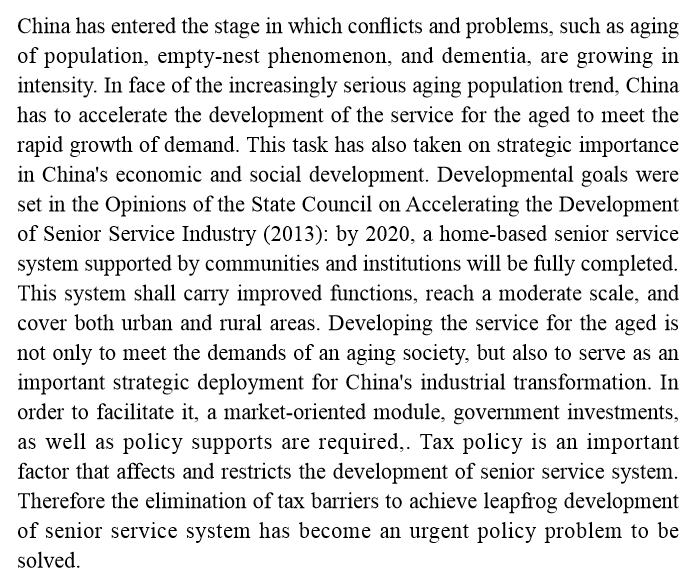 China has entered the stage in which conflicts and problems, such as aging of population, empty-nest phenomenon, and dementia, are growing in intensity. In face of the increasingly serious aging population trend, China has to accelerate the development of the service for the aged to meet the rapid growth of demand. This task has also taken on strategic importance in China's economic and social development. Developmental goals were set in the Opinions of the State Council on Accelerating the Development of Senior Service Industry (2013): by 2020, a home-based senior service system supported by communities and institutions will be fully completed. This system shall carry improved functions, reach a moderate scale, and cover both urban and rural areas. Developing the service for the aged is not only to meet the demands of an aging society, but also to serve as an important strategic deployment for China's industrial transformation. In order to facilitate it, a market-oriented module, government investments, as well as policy supports are required,. Tax policy is an important factor that affects and restricts the development of senior service system. Therefore the elimination of tax barriers to achieve leapfrog development of senior service system has become an urgent policy problem to be solved.